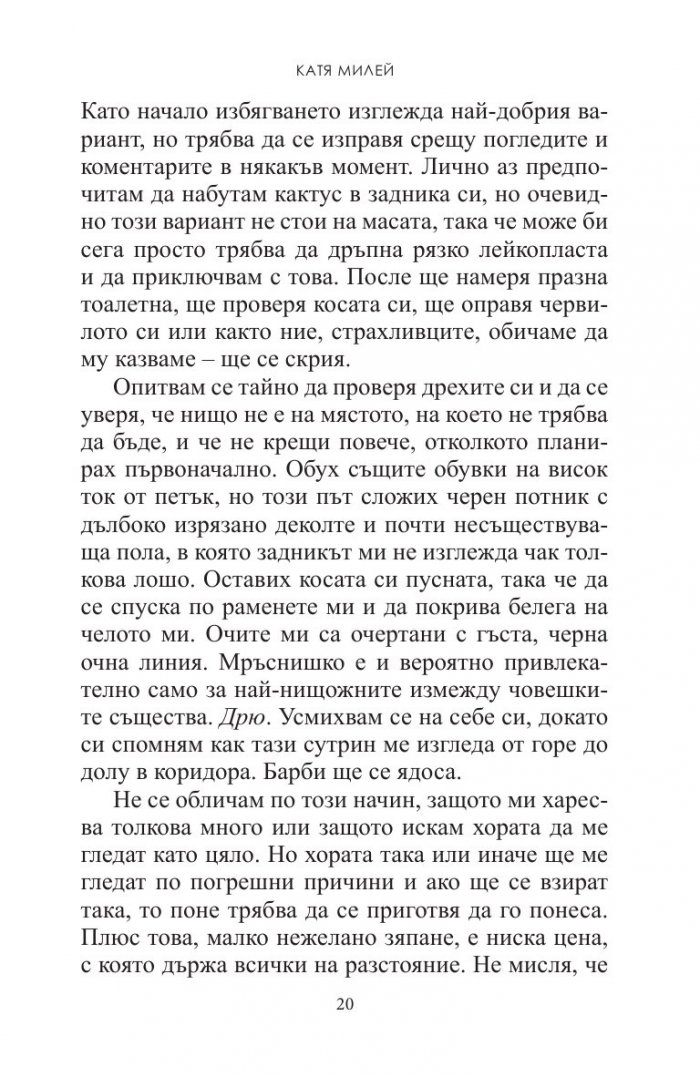 КАТЯ МИЛЕЙ

Като начало избягването изглежда най-добрия вариант, но трябва да се изправя срещу погледите и коментарите в някакъв момент. Лично аз предпочитам да набутам кактус в задника си, но очевидно този вариант не стои на масата, така че може би сега просто трябва да дръпна рязко лейкопласта и да приключвам с това. После ще намеря празна тоалетна, ще проверя косата си, ще оправя червилото си или както ние, страхливците, обичаме да му казваме – ще се скрия.

Опитвам се тайно да проверя дрехите си и да се уверя, че нищо не е на мястото, на което не трябва да бъде, и че не крещи повече, отколкото планирах първоначално. Обух същите обувки на висок ток от петък, но този път сложих черен потник с дълбоко изрязано деколте и почти несъществуваща пола, в която задникът ми не изглежда чак толкова лошо. Оставих косата си пусната, така че да се спуска по раменете ми и да покрива белега на челото ми. Очите ми са очертани с гъста, черна очна линия. Мръснишко е и вероятно привлекателно само за най-нищожните измежду човешките същества. Дрю. Усмихвам се на себе си, докато си спомням как тази сутрин ме изгледа от горе до долу в коридора. Барби ще се ядоса.

Не се обличам по този начин, защото ми харесва толкова много или защото искам хората да ме гледат като цяло. Но хората така или иначе ще ме гледат по погрешни причини и ако ще се взират така, то поне трябва да се приготвя да го понеса. Плюс това, малко нежелано зяпане, е ниска цена, с която държа всички на разстояние. Не мисля, че

20